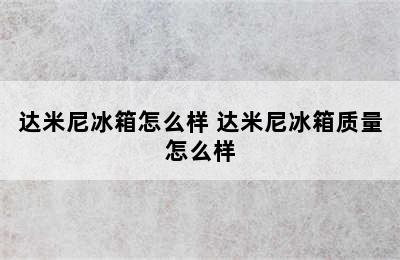 达米尼冰箱怎么样 达米尼冰箱质量怎么样